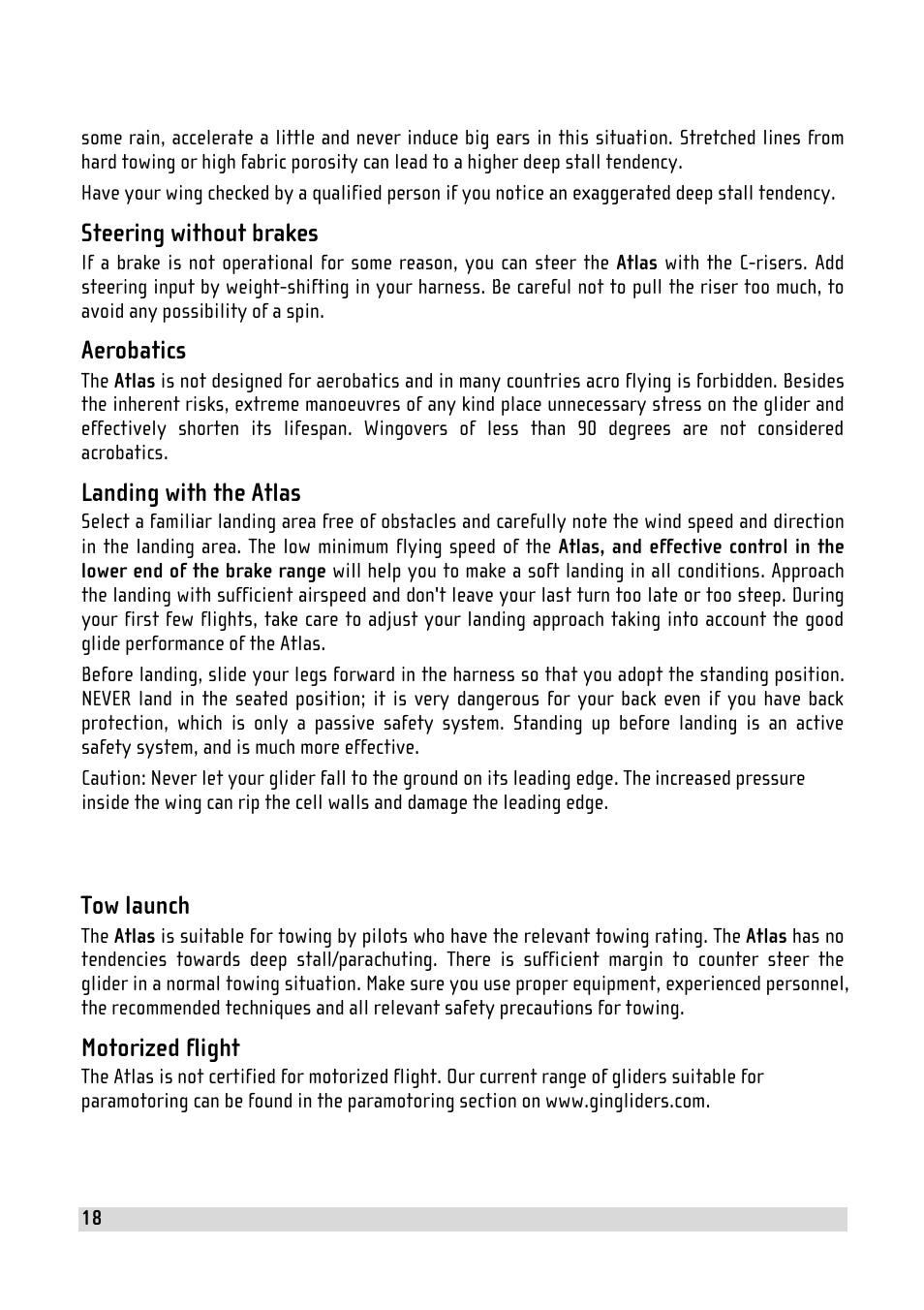 some rain, accelerate a little and never induce big ears in this situation. Stretched lines from hard towing or high fabric porosity can lead to a higher deep stall tendency.

Have your wing checked by a qualified person if you notice an exaggerated deep stall tendency.

Steering without brakes

If a brake is not operational for some reason, you can steer the Atlas with the C-risers. Add steering input by weight-shifting in your harness. Be careful not to pull the riser too much, to avoid any possibility of a spin.

Aerobatics

The Atlas is not designed for aerobatics and in many countries acro flying is forbidden. Besides the inherent risks, extreme manoeuvres of any kind place unnecessary stress on the glider and effectively shorten its lifespan. Wingovers of less than 90 degrees are not considered acrobatics.

Landing with the Atlas

Select a familiar landing area free of obstacles and carefully note the wind speed and direction in the landing area. The low minimum flying speed of the Atlas, and effective control in the lower end of the brake range will help you to make a soft landing in all conditions. Approach the landing with sufficient airspeed and don't leave your last turn too late or too steep. During your first few flights, take care to adjust your landing approach taking into account the good glide performance of the Atlas.

Before landing, slide your legs forward in the harness so that you adopt the standing position. NEVER land in the seated position; it is very dangerous for your back even if you have back protection, which is only a passive safety system. Standing up before landing is an active safety system, and is much more effective.

Caution: Never let your glider fall to the ground on its leading edge. The increased pressure inside the wing can rip the cell walls and damage the leading edge.

Tow launch

The Atlas is suitable for towing by pilots who have the relevant towing rating. The Atlas has no tendencies towards deep stall/parachuting. There is sufficient margin to counter steer the glider in a normal towing situation. Make sure you use proper equipment, experienced personnel, the recommended techniques and all relevant safety precautions for towing.

Motorized flight

The Atlas is not certified for motorized flight. Our current range of gliders suitable for paramotoring can be found in the paramotoring section on www.gingliders.com.

18